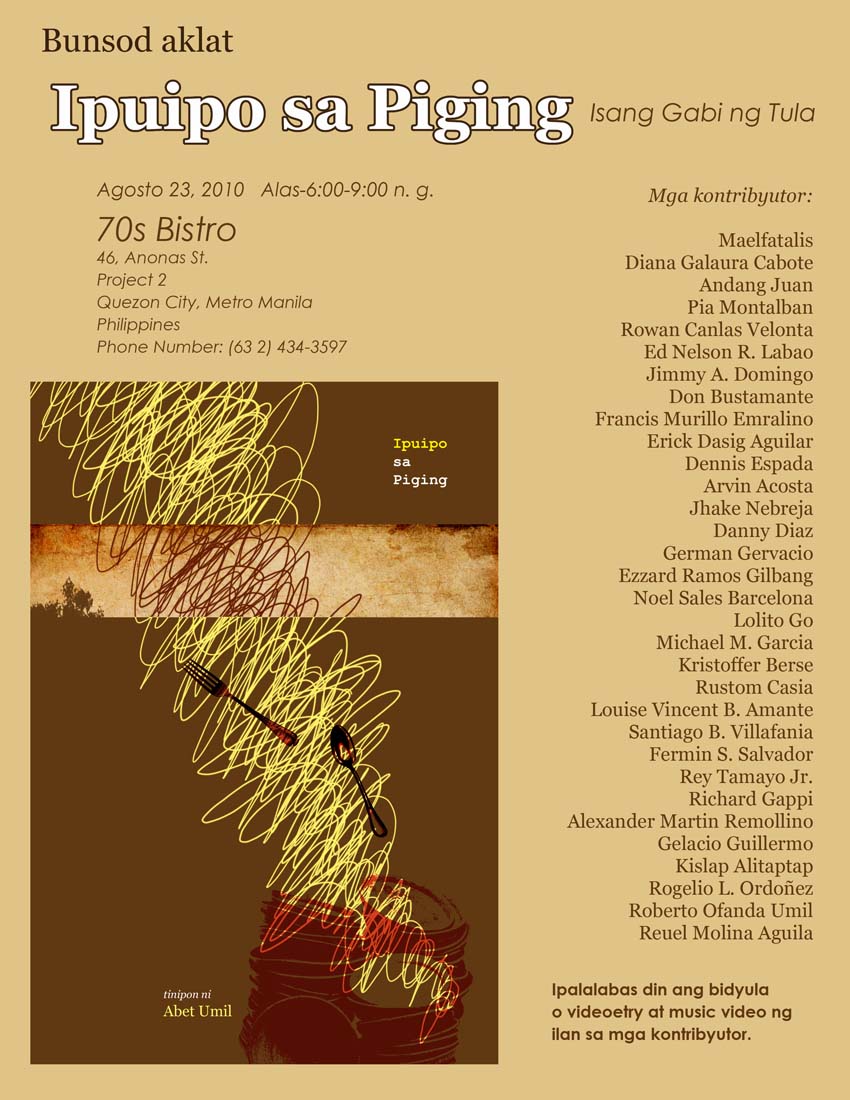 Bunsod aklat

Ipuipo sa Piging

Isang Gabi ng Tula

Agosto 23, 2010 Alas-6:00-9:00 n. g.

70s Bistro
46, Anonas St.
Project 2
Quezon City, Metro Manila
Philippines
Phone Number: (63 2) 434-3597

Ipuipo
sa
Piging

tinipon ni
Abet Umil

Mga kontribyutor:

Maelfatalis
Diana Galaura Cabote
Andang Juan
Pia Montalban
Rowan Canlas Velonta
Ed Nelson R. Labao
Jimmy A. Domingo
Don Bustamante
Francis Murillo Emralino
Erick Dasig Aguilar
Dennis Espada
Arvin Acosta
Jhake Nebreja
Danny Diaz
German Gervacio
Ezzard Ramos Gilbang
Noel Sales Barcelona
Lolito Go
Michael M. Garcia
Kristoffer Berse
Rustom Casia
Louise Vincent B. Amante
Santiago B. Villafania
Fermin S. Salvador
Rey Tamayo Jr.
Richard Gappi
Alexander Martin Remollino
Gelacio Guillermo
Kislap Alitaptap
Rogelio L. Ordoñez
Roberto Ofanda Umil
Reuel Molina Aguila

Ipalalabas din ang bidyula o videoetry at music video ng ilan sa mga kontribyutor.